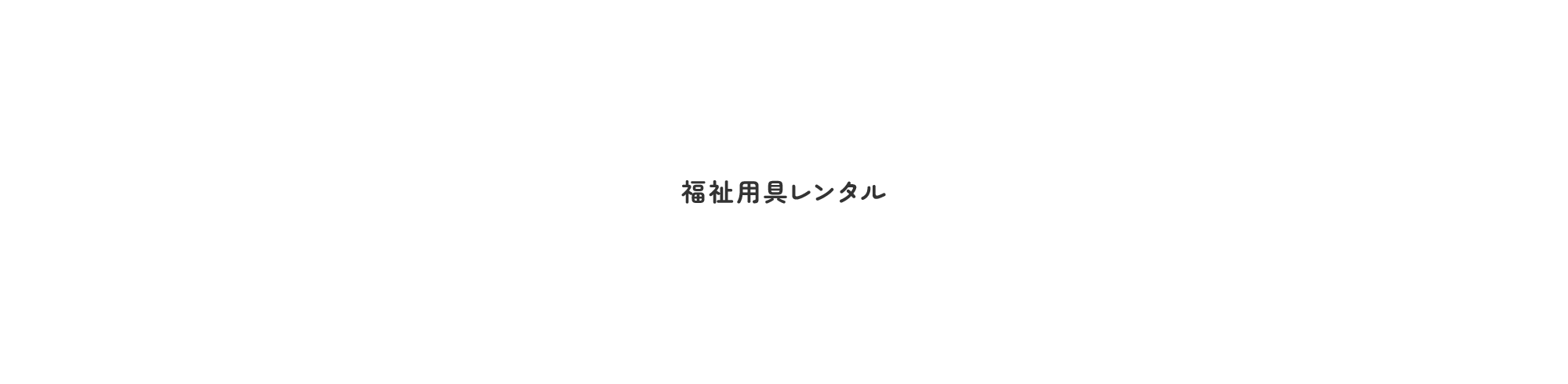 福祉用具レンタル